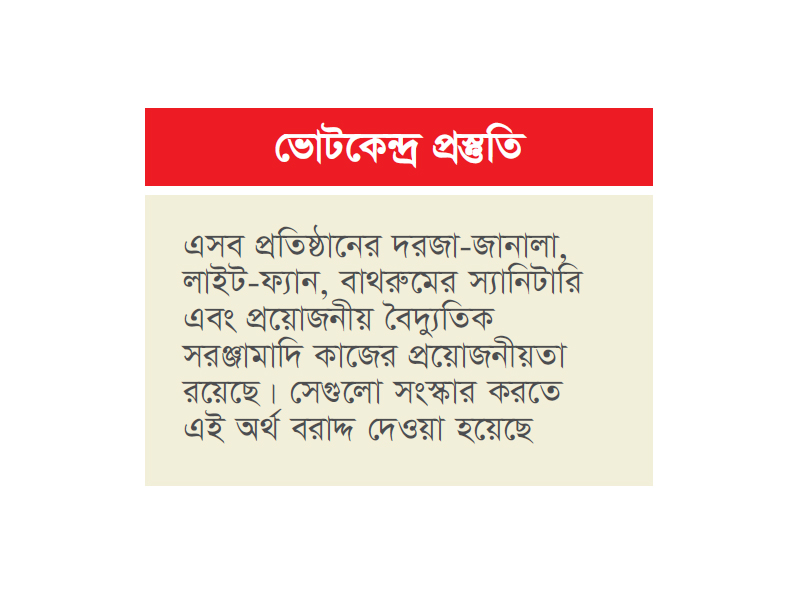 ভোটকেন্দ্র প্রস্তুতি

এসব প্রতিষ্ঠানের দরজা-জানালা, লাইট-ফ্যান, বাথরুমের স্যানিটারি এবং প্রয়োজনীয় বৈদ্যুতিক সরঞ্জামাদি কাজের প্রয়োজনীয়তা রয়েছে। সেগুলো সংস্কার করতে এই অর্থ বরাদ্দ দেওয়া হয়েছে